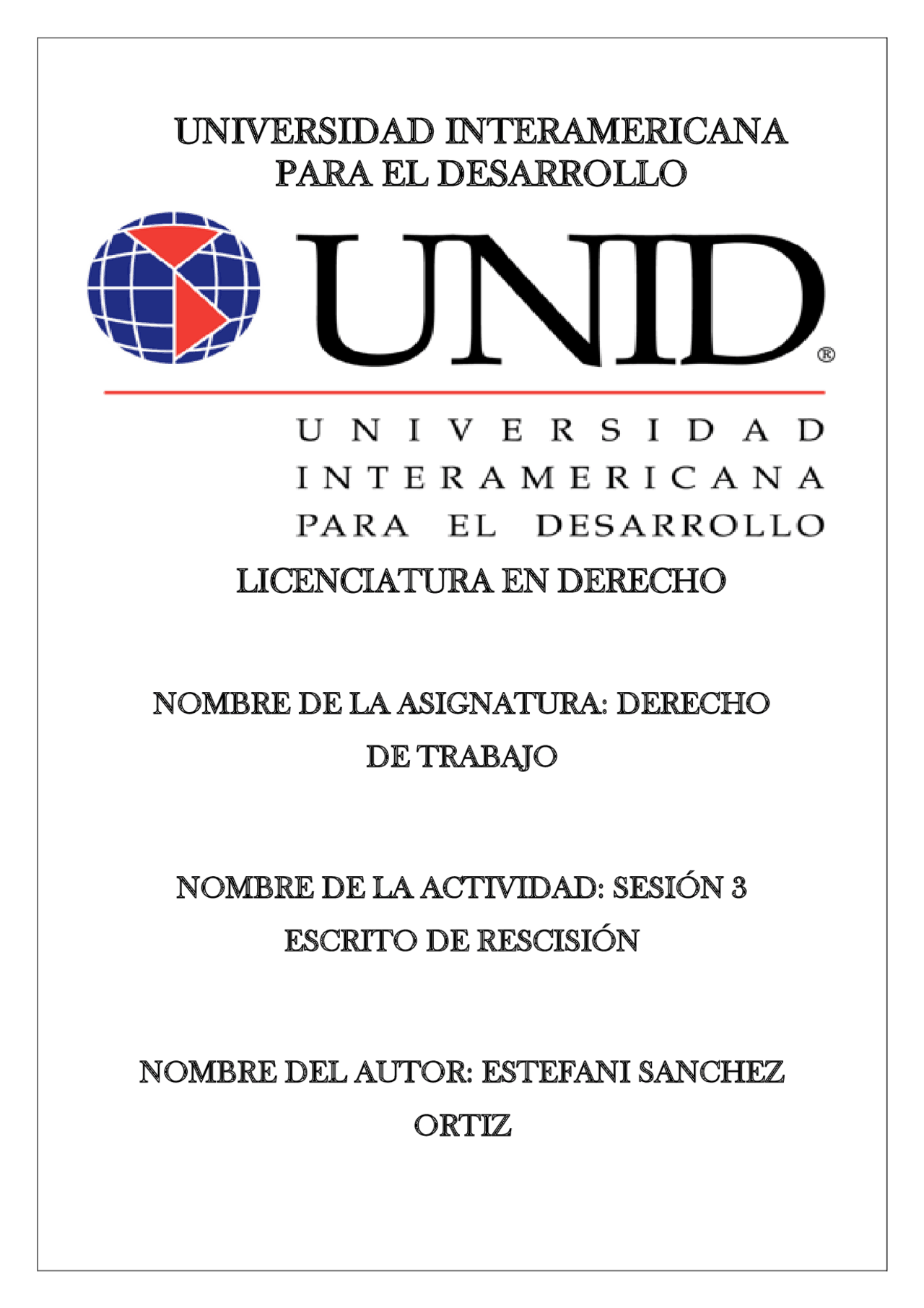 UNIVERSIDAD INTERAMERICANA PARA EL DESARROLLO

UNID®

UNIVERSIDAD INTERAMERICANA PARA EL DESARROLLO

LICENCIATURA EN DERECHO

NOMBRE DE LA ASIGNATURA: DERECHO DE TRABAJO

NOMBRE DE LA ACTIVIDAD: SESIÓN 3 ESCRITO DE RESCISIÓN

NOMBRE DEL AUTOR: ESTEFANI SANCHEZ ORTIZ